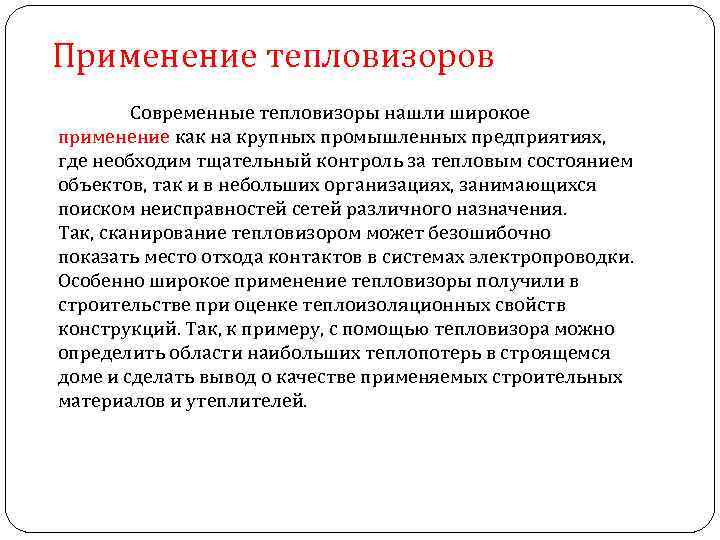 Применение тепловизоров

Современные тепловизоры нашли широкое применение как на крупных промышленных предприятиях, где необходим тщательный контроль за тепловым состоянием объектов, так и в небольших организациях, занимающихся поиском неисправностей сетей различного назначения.
Так, сканирование тепловизором может безошибочно показать место отхода контактов в системах электропроводки. Особенно широкое применение тепловизоры получили в строительстве при оценке теплоизоляционных свойств конструкций. Так, к примеру, с помощью тепловизора можно определить области наибольших теплопотерь в строящемся доме и сделать вывод о качестве применяемых строительных материалов и утеплителей.